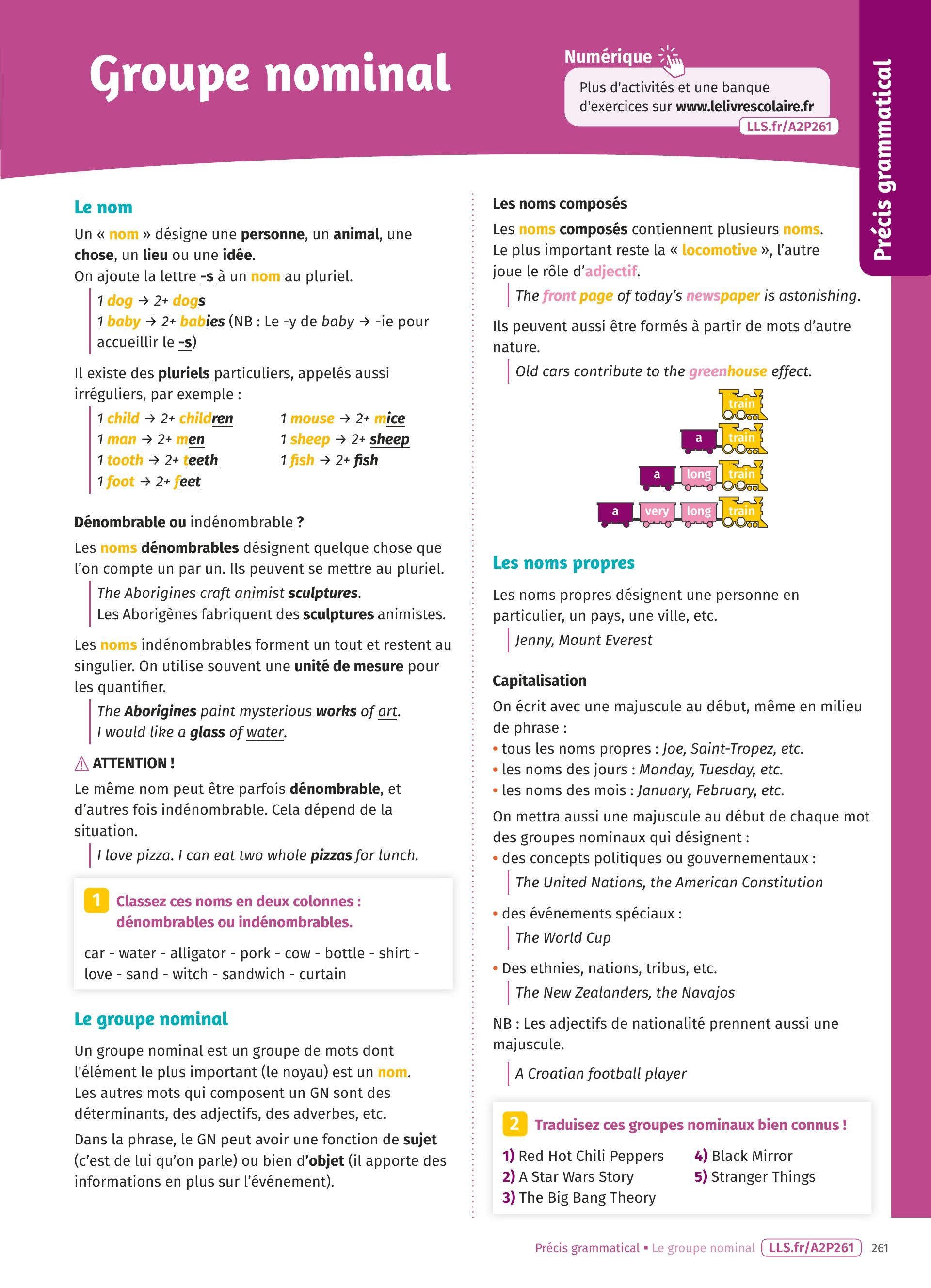 Groupe nominal

Numérique

Plus d'activités et une banque d'exercices sur www.lelivrescolaire.fr

LLS.fr/A2P261

Précis grammatical

Le nom

Un « nom » désigne une personne, un animal, une chose, un lieu ou une idée.
On ajoute la lettre -s à un nom au pluriel.

1 dog → 2+ dogs
1 baby → 2+ babies (NB : Le -y de baby → -ie pour accueillir le -s)

Il existe des pluriels particuliers, appelés aussi irréguliers, par exemple :

1 child → 2+ children
1 man → 2+ men
1 tooth → 2+ teeth
1 foot → 2+ feet
1 mouse → 2+ mice
1 sheep → 2+ sheep
1 fish → 2+ fish

Dénombrable ou indénombrable ?

Les noms dénombrables désignent quelque chose que l'on compte un par un. Ils peuvent se mettre au pluriel.

The Aborigines craft animist sculptures.
Les Aborigènes fabriquent des sculptures animistes.

Les noms indénombrables forment un tout et restent au singulier. On utilise souvent une unité de mesure pour les quantifier.

The Aborigines paint mysterious works of art.
I would like a glass of water.

ATTENTION !

Le même nom peut être parfois dénombrable, et d'autres fois indénombrable. Cela dépend de la situation.

I love pizza. I can eat two whole pizzas for lunch.

1 Classez ces noms en deux colonnes : dénombrables ou indénombrables.

car - water - alligator - pork - cow - bottle - shirt - love - sand - witch - sandwich - curtain

Le groupe nominal

Un groupe nominal est un groupe de mots dont l'élément le plus important (le noyau) est un nom. Les autres mots qui composent un GN sont des déterminants, des adjectifs, des adverbes, etc.

Dans la phrase, le GN peut avoir une fonction de sujet (c'est de lui qu'on parle) ou bien d'objet (il apporte des informations en plus sur l'événement).

Les noms composés

Les noms composés contiennent plusieurs noms. Le plus important reste la « locomotive », l'autre joue le rôle d'adjectif.

The front page of today's newspaper is astonishing.

Ils peuvent aussi être formés à partir de mots d'autre nature.

Old cars contribute to the greenhouse effect.

train
a train
a long train
a very long train

Les noms propres

Les noms propres désignent une personne en particulier, un pays, une ville, etc.

Jenny, Mount Everest

Capitalisation

On écrit avec une majuscule au début, même en milieu de phrase :
• tous les noms propres : Joe, Saint-Tropez, etc.
• les noms des jours : Monday, Tuesday, etc.
• les noms des mois : January, February, etc.

On mettra aussi une majuscule au début de chaque mot des groupes nominaux qui désignent :
• des concepts politiques ou gouvernementaux :
The United Nations, the American Constitution
• des événements spéciaux :
The World Cup
• Des ethnies, nations, tribus, etc.
The New Zealanders, the Navajos

NB : Les adjectifs de nationalité prennent aussi une majuscule.

A Croatian football player

2 Traduisez ces groupes nominaux bien connus !

1) Red Hot Chili Peppers
2) A Star Wars Story
3) The Big Bang Theory
4) Black Mirror
5) Stranger Things

Précis grammatical ▪ Le groupe nominal LLS.fr/A2P261 261